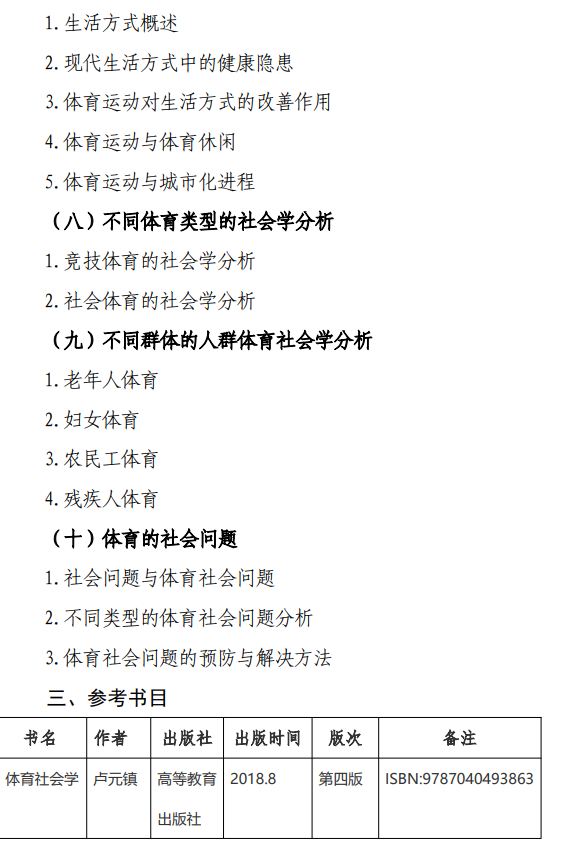 1. 生活方式概述

2. 现代生活方式中的健康隐患

3. 体育运动对生活方式的改善作用

4. 体育运动与体育休闲

5. 体育运动与城市化进程

（八）不同体育类型的社会学分析

1. 竞技体育的社会学分析

2. 社会体育的社会学分析

（九）不同群体的人群体育社会学分析

1. 老年人体育

2. 妇女体育

3. 农民工体育

4. 残疾人体育

（十）体育的社会问题

1. 社会问题与体育社会问题

2. 不同类型的体育社会问题分析

3. 体育社会问题的预防与解决方法

三、参考书目

| 书名 | 作者 | 出版社 | 出版时间 | 版次 | 备注 |
|---|---|---|---|---|---|
| 体育社会学 | 卢元镇 | 高等教育出版社 | 2018.8 | 第四版 | ISBN:9787040493863 |